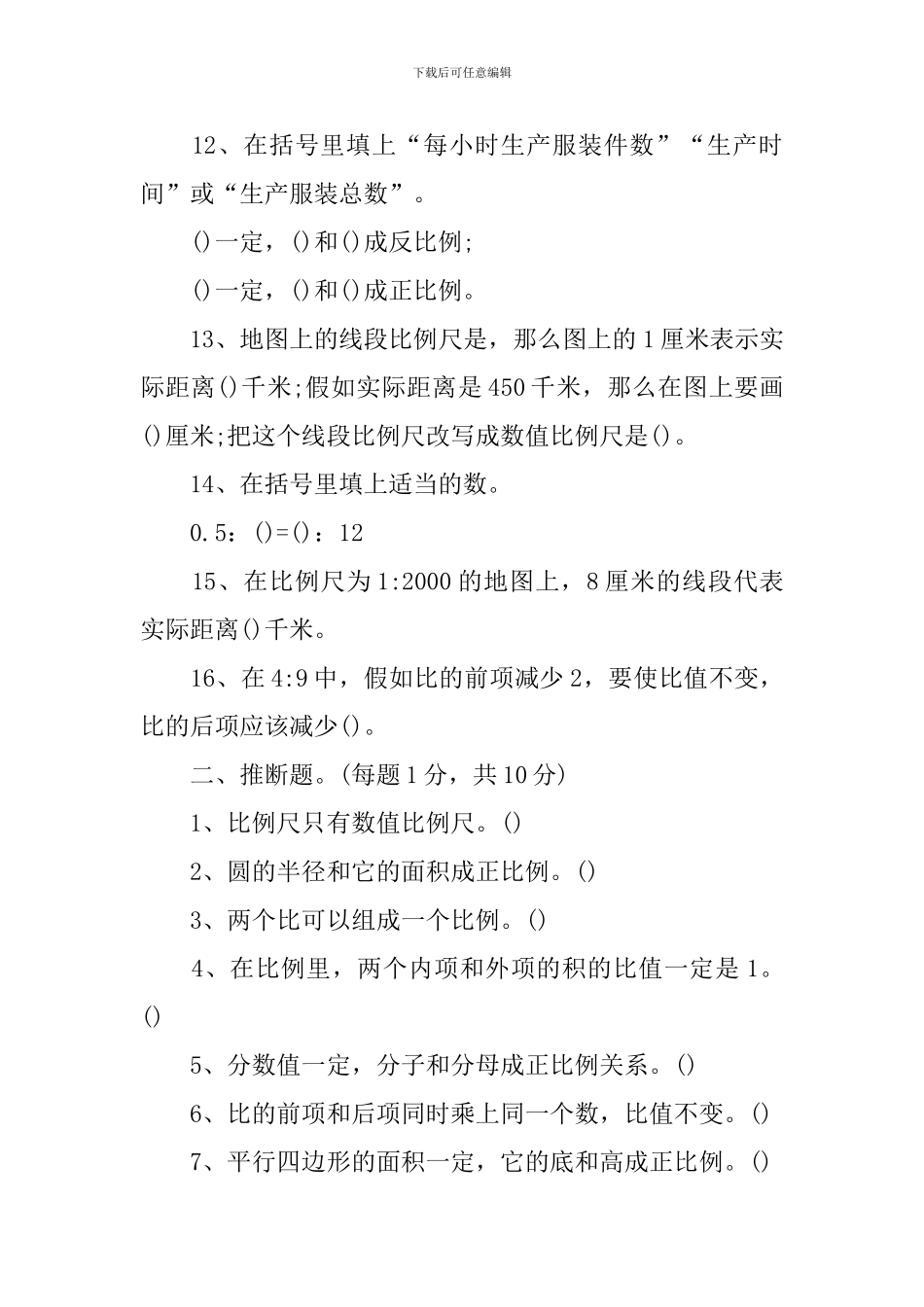 下载后可任意编辑

12、在括号里填上“每小时生产服装件数”“生产时间”或“生产服装总数”。

()一定，()和()成反比例;

()一定，()和()成正比例。

13、地图上的线段比例尺是，那么图上的1厘米表示实际距离()千米;假如实际距离是450千米，那么在图上要画()厘米;把这个线段比例尺改写成数值比例尺是()。

14、在括号里填上适当的数。

0.5：()=()：12

15、在比例尺为1:2000的地图上，8厘米的线段代表实际距离()千米。

16、在4:9中，假如比的前项减少2，要使比值不变，比的后项应该减少()。

二、推断题。(每题1分，共10分)

1、比例尺只有数值比例尺。()

2、圆的半径和它的面积成正比例。()

3、两个比可以组成一个比例。()

4、在比例里，两个内项和外项的积的比值一定是1。()

5、分数值一定，分子和分母成正比例关系。()

6、比的前项和后项同时乘上同一个数，比值不变。()

7、平行四边形的面积一定，它的底和高成正比例。()